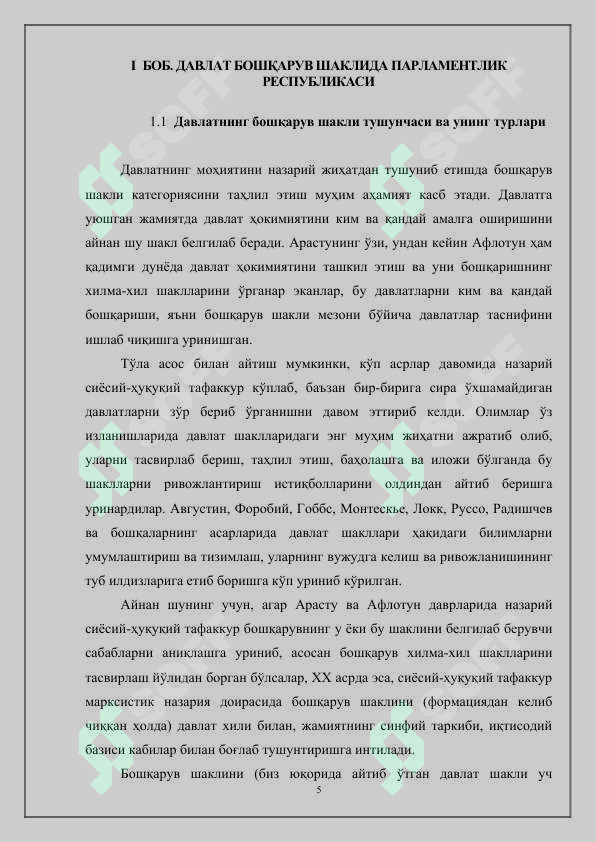 I БОБ. ДАВЛАТ БОШҚАРУВ ШАКЛИДА ПАРЛАМЕНТЛИК РЕСПУБЛИКАСИ

1.1 Давлатнинг бошқарув шакли тушунчаси ва унинг турлари

Давлатнинг моҳиятини назарий жиҳатдан тушуниб етишда бошқарув шакли категориясини таҳлил этиш муҳим аҳамият касб этади. Давлатга уюшган жамиятда давлат ҳокимиятини ким ва қандай амалга оширишини айнан шу шакл белгилаб беради. Арастунинг ўзи, ундан кейин Афлотун ҳам қадимги дунёда давлат ҳокимиятини ташкил этиш ва уни бошқаришнинг хилма-хил шаклларини ўрганар эканлар, бу давлатларни ким ва қандай бошқариши, яъни бошқарув шакли мезони бўйича давлатлар таснифини ишлаб чиқишга уринишган.

Тўла асос билан айтиш мумкинки, кўп асрлар давомида назарий сиёсий-ҳуқуқий тафаккур кўплаб, баъзан бир-бирига сира ўхшамайдиган давлатларни зўр бериб ўрганишни давом эттириб келди. Олимлар ўз изланишларида давлат шаклларидаги энг муҳим жиҳатни ажратиб олиб, уларни тасвирлаб бериш, таҳлил этиш, баҳолашга ва иложи бўлганда бу шаклларни ривожлантириш истиқболларини олдиндан айтиб беришга уринардилар. Августин, Форобий, Гоббс, Монтескье, Локк, Руссо, Радишчев ва бошқаларнинг асарларида давлат шакллари ҳақидаги билимларни умумлаштириш ва тизимлаш, уларнинг вужудга келиш ва ривожланишининг туб илдизларига етиб боришга кўп уриниб кўрилган.

Айнан шунинг учун, агар Арасту ва Афлотун даврларида назарий сиёсий-ҳуқуқий тафаккур бошқарувнинг у ёки бу шаклини белгилаб берувчи сабабларни аниқлашга уриниб, асосан бошқарув хилма-хил шаклларини тасвирлаш йўлидан борган бўлсалар, XX асрда эса, сиёсий-ҳуқуқий тафаккур марксистик назария доирасида бошқарув шаклини (формациядан келиб чиққан ҳолда) давлат хили билан, жамиятнинг синфий таркиби, иқтисодий базиси кабилар билан боғлаб тушунтиришга интилади.

Бошқарув шаклини (биз юқорида айтиб ўтган давлат шакли уч

5